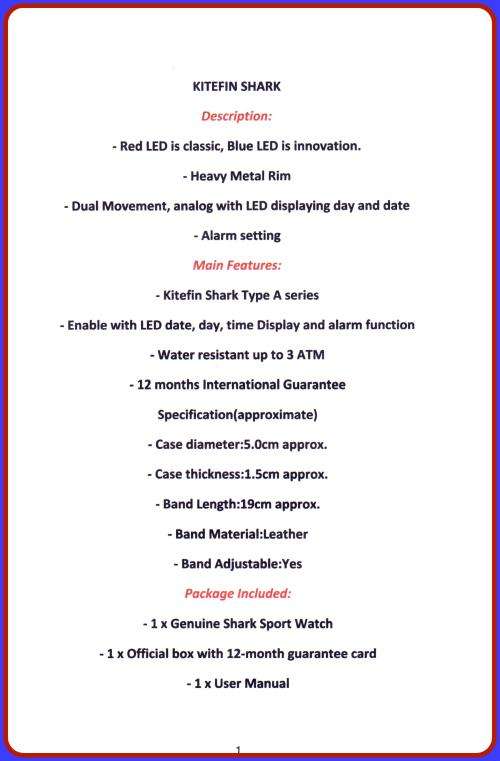 KITEFIN SHARK

Description:

- Red LED is classic, Blue LED is innovation.

- Heavy Metal Rim

- Dual Movement, analog with LED displaying day and date

- Alarm setting

Main Features:

- Kitefin Shark Type A series

- Enable with LED date, day, time Display and alarm function

- Water resistant up to 3 ATM

- 12 months International Guarantee

Specification(approximate)

- Case diameter:5.0cm approx.

- Case thickness:1.5cm approx.

- Band Length:19cm approx.

- Band Material:Leather

- Band Adjustable:Yes

Package Included:

- 1 x Genuine Shark Sport Watch

- 1 x Official box with 12-month guarantee card

- 1 x User Manual

1